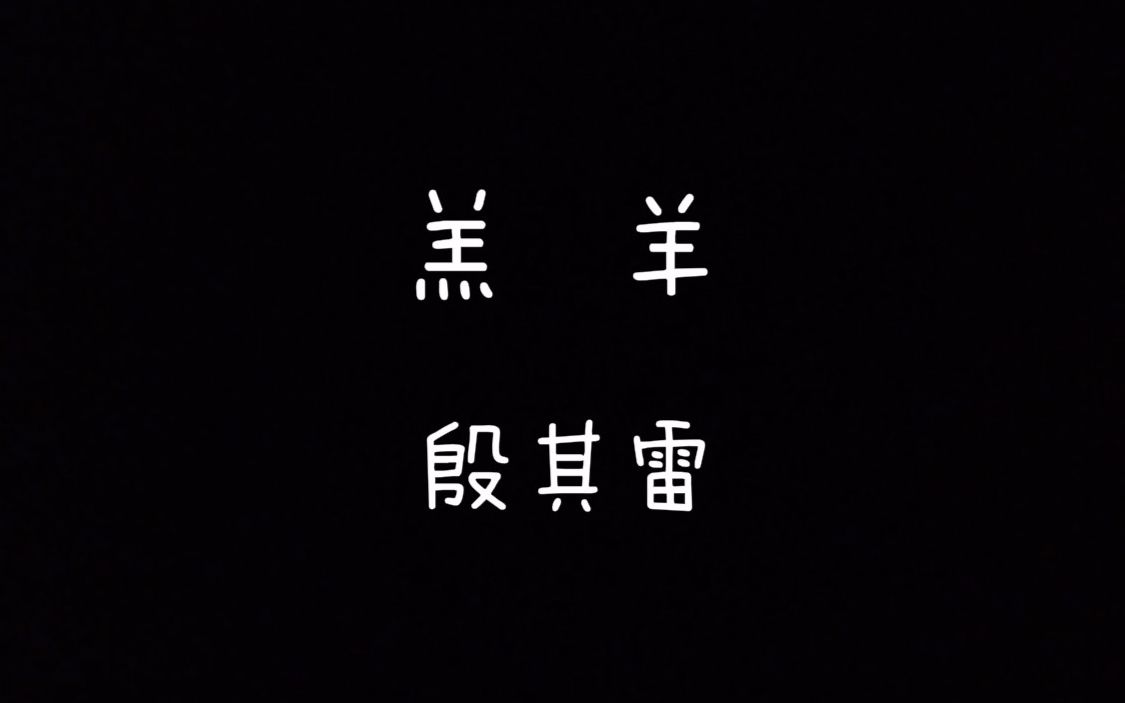 羔 羊

殷其雷